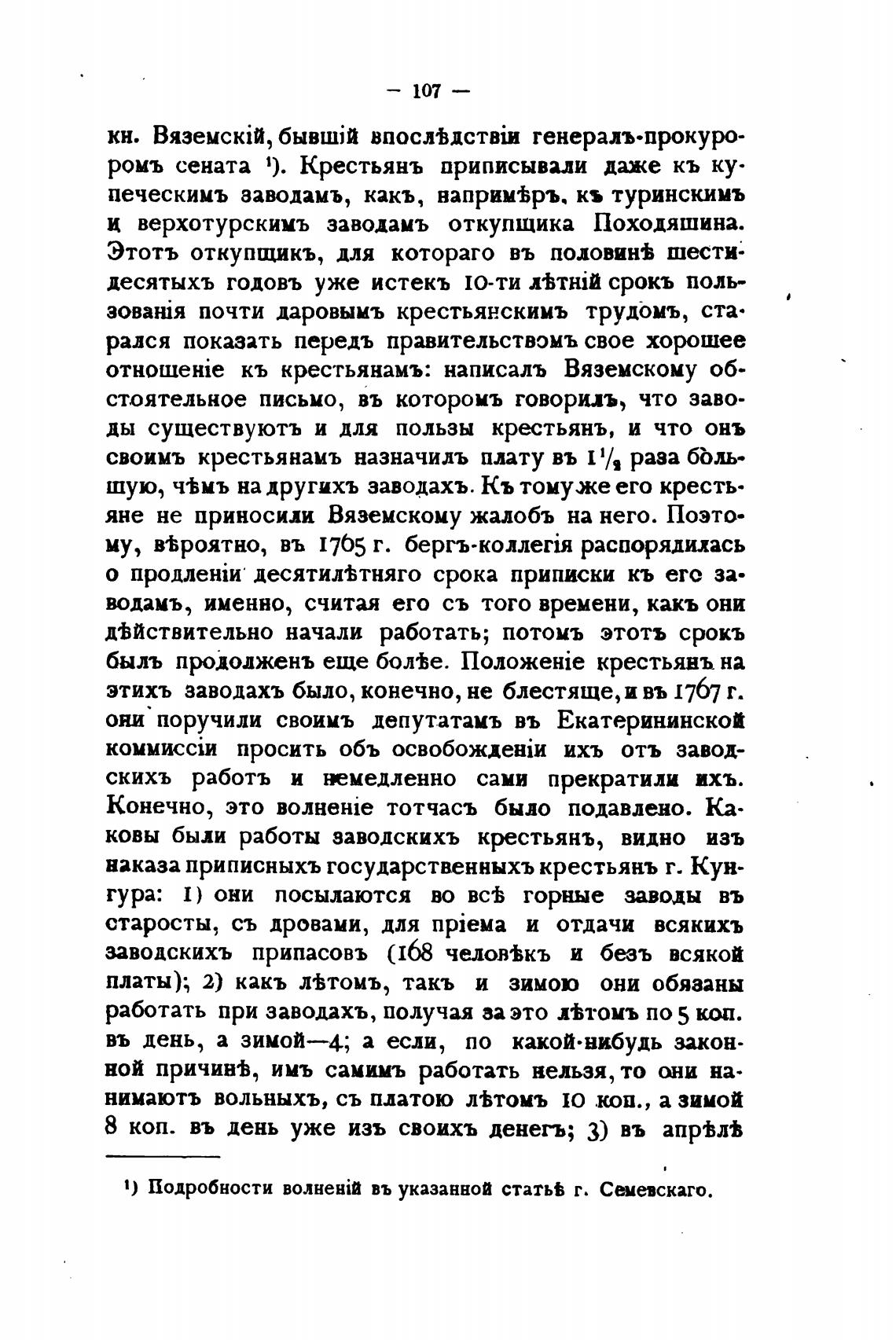 — 107 —

кн. Вяземскій, бывшій впослѣдствіи генералъ-прокуроромъ сената ¹). Крестьянъ приписывали даже къ купеческимъ заводамъ, какъ, напримѣръ, къ туринскимъ и верхотурскимъ заводамъ откупщика Походяшина. Этотъ откупщикъ, для котораго въ половинѣ шестидесятыхъ годовъ уже истекъ 10-ти лѣтній срокъ пользованія почти даровымъ крестьянскимъ трудомъ, старался показать передъ правительствомъ свое хорошее отношеніе къ крестьянамъ: написалъ Вяземскому обстоятельное письмо, въ которомъ говорилъ, что заводы существуютъ и для пользы крестьянъ, и что онъ своимъ крестьянамъ назначилъ плату въ $1\frac{1}{2}$ раза большую, чѣмъ на другихъ заводахъ. Къ тому же его крестьяне не приносили Вяземскому жалобъ на него. Поэтому, вѣроятно, въ 1765 г. бергъ-коллегія распорядилась о продленіи десятилѣтняго срока приписки къ его заводамъ, именно, считая его съ того времени, какъ они дѣйствительно начали работать; потомъ этотъ срокъ былъ продолженъ еще болѣе. Положеніе крестьянъ на этихъ заводахъ было, конечно, не блестяще, и въ 1767 г. они поручили своимъ депутатамъ въ Екатерининской коммиссіи просить объ освобожденіи ихъ отъ заводскихъ работъ и немедленно сами прекратили ихъ. Конечно, это волненіе тотчасъ было подавлено. Каковы были работы заводскихъ крестьянъ, видно изъ наказа приписныхъ государственныхъ крестьянъ г. Кунгура: 1) они посылаются во всѣ горные заводы въ старосты, съ дровами, для пріема и отдачи всякихъ заводскихъ припасовъ (168 человѣкъ и безъ всякой платы); 2) какъ лѣтомъ, такъ и зимою они обязаны работать при заводахъ, получая за это лѣтомъ по 5 коп. въ день, а зимой—4; а если, по какой-нибудь законной причинѣ, имъ самимъ работать нельзя, то они нанимаютъ вольныхъ, съ платою лѣтомъ 10 коп., а зимой 8 коп. въ день уже изъ своихъ денегъ; 3) въ апрѣлѣ

¹) Подробности волненій въ указанной статьѣ г. Семевскаго.